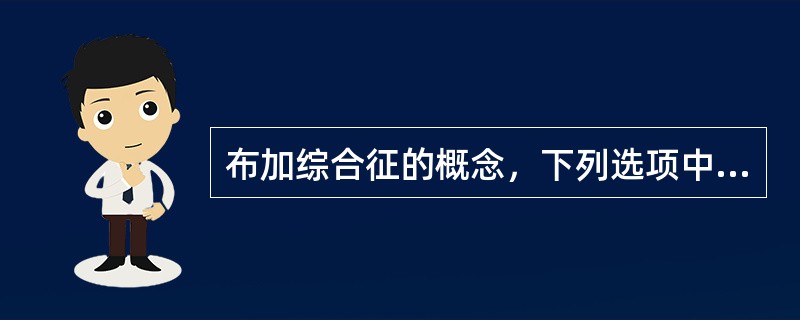 布加综合征的概念，下列选项中...